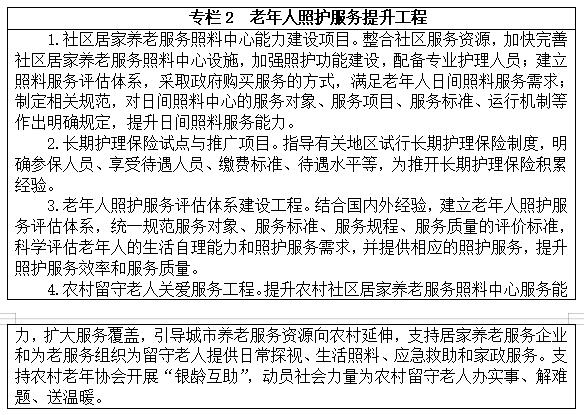 专栏 2　老年人照护服务提升工程

1.社区居家养老服务照料中心能力建设项目。整合社区服务资源，加快完善社区居家养老服务照料中心设施，加强照护功能建设，配备专业护理人员；建立照料服务评估体系，采取政府购买服务的方式，满足老年人日间照料服务需求；制定相关规范，对日间照料中心的服务对象、服务项目、服务标准、运行机制等作出明确规定，提升日间照料服务能力。

2.长期护理保险试点与推广项目。指导有关地区试行长期护理保险制度，明确参保人员、享受待遇人员、缴费标准、待遇水平等，为推开长期护理保险积累经验。

3.老年人照护服务评估体系建设工程。结合国内外经验，建立老年人照护服务评估体系，统一规范服务对象、服务标准、服务规程、服务质量的评价标准，科学评估老年人的生活自理能力和照护服务需求，并提供相应的照护服务，提升照护服务效率和服务质量。

4.农村留守老人关爱服务工程。提升农村社区居家养老服务照料中心服务能力，扩大服务覆盖，引导城市养老服务资源向农村延伸，支持居家养老服务企业和为老服务组织为留守老人提供日常探视、生活照料、应急救助和家政服务。支持农村老年协会开展“银龄互助”，动员社会力量为农村留守老人办实事、解难题、送温暖。